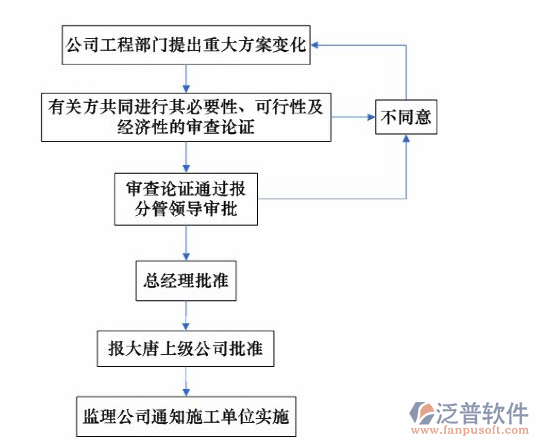 公司工程部门提出重大方案变化

有关方共同进行其必要性、可行性及经济性的审查论证

不同意

审查论证通过报分管领导审批

总经理批准

报大唐上级公司批准

监理公司通知施工单位实施

泛普软件
www.fanpusoft.com